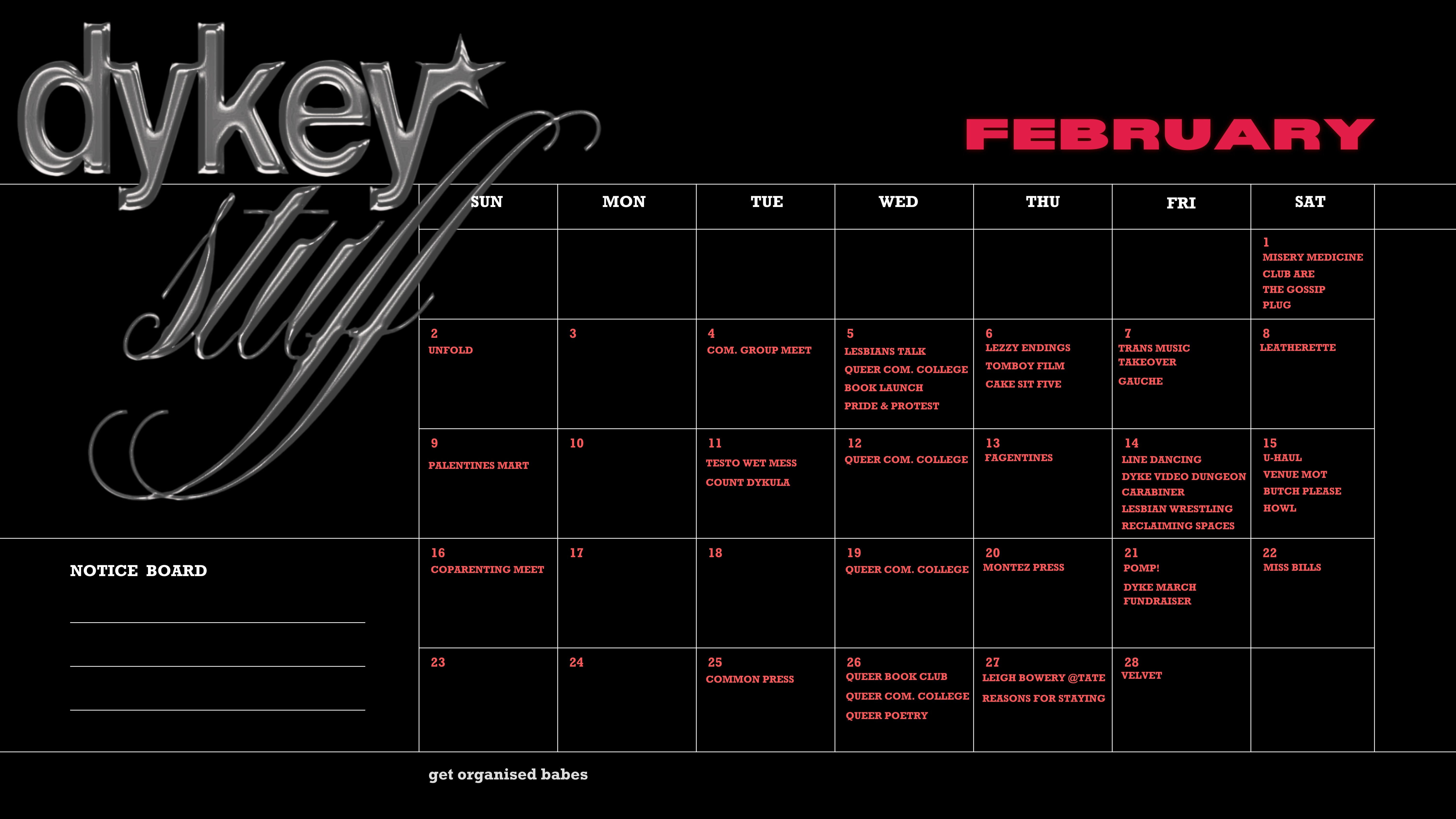 dykey stuff

FEBRUARY

| SUN | MON | TUE | WED | THU | FRI | SAT |
|---|---|---|---|---|---|---|
| | | | | | | 1 MISERY MEDICINE CLUB ARE THE GOSSIP PLUG |
| 2 UNFOLD | 3 | 4 COM. GROUP MEET | 5 LESBIANS TALK QUEER COM. COLLEGE BOOK LAUNCH PRIDE & PROTEST | 6 LEZZY ENDINGS TOMBOY FILM CAKE SIT FIVE | 7 TRANS MUSIC TAKEOVER GAUCHE | 8 LEATHERETTE |
| 9 PALENTINES MART | 10 | 11 TESTO WET MESS COUNT DYKULA | 12 QUEER COM. COLLEGE | 13 FAGENTINES | 14 LINE DANCING DYKE VIDEO DUNGEON CARABINER LESBIAN WRESTLING RECLAIMING SPACES | 15 U-HAUL VENUE MOT BUTCH PLEASE HOWL |
| 16 COPARENTING MEET | 17 | 18 | 19 QUEER COM. COLLEGE | 20 MONTEZ PRESS | 21 POMP! DYKE MARCH FUNDRAISER | 22 MISS BILLS |
| 23 | 24 | 25 COMMON PRESS | 26 QUEER BOOK CLUB QUEER COM. COLLEGE QUEER POETRY | 27 LEIGH BOWERY @TATE REASONS FOR STAYING | 28 VELVET | |

NOTICE BOARD

get organised babes